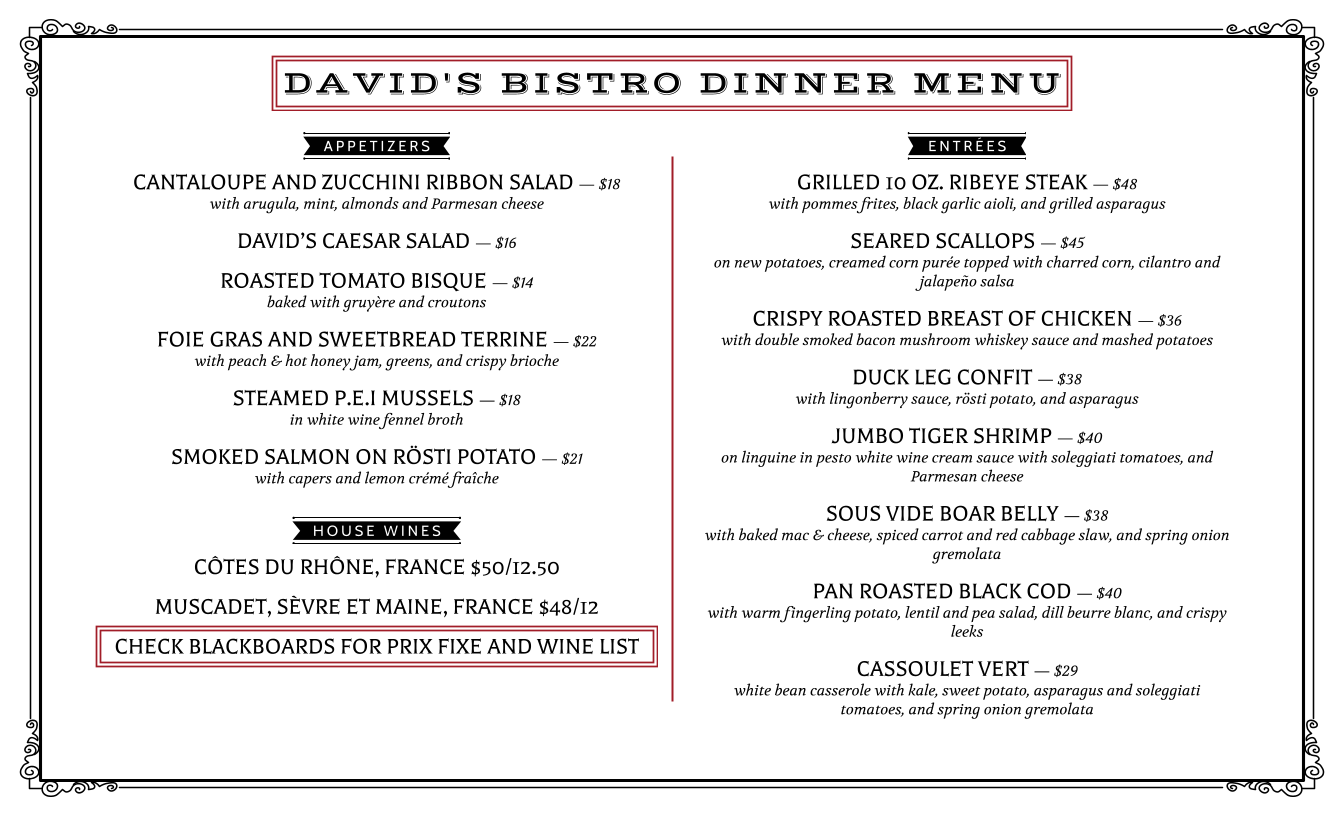 DAVID'S BISTRO DINNER MENU

APPETIZERS

CANTALOUPE AND ZUCCHINI RIBBON SALAD — $18
with arugula, mint, almonds and Parmesan cheese

DAVID'S CAESAR SALAD — $16

ROASTED TOMATO BISQUE — $14
baked with gruyère and croutons

FOIE GRAS AND SWEETBREAD TERRINE — $22
with peach & hot honey jam, greens, and crispy brioche

STEAMED P.E.I MUSSELS — $18
in white wine fennel broth

SMOKED SALMON ON RÖSTI POTATO — $21
with capers and lemon crémé fraîche

HOUSE WINES

CÔTES DU RHÔNE, FRANCE $50/12.50

MUSCADET, SÈVRE ET MAINE, FRANCE $48/12

CHECK BLACKBOARDS FOR PRIX FIXE AND WINE LIST

ENTRÉES

GRILLED 10 OZ. RIBEYE STEAK — $48
with pommes frites, black garlic aioli, and grilled asparagus

SEARED SCALLOPS — $45
on new potatoes, creamed corn purée topped with charred corn, cilantro and jalapeño salsa

CRISPY ROASTED BREAST OF CHICKEN — $36
with double smoked bacon mushroom whiskey sauce and mashed potatoes

DUCK LEG CONFIT — $38
with lingonberry sauce, rösti potato, and asparagus

JUMBO TIGER SHRIMP — $40
on linguine in pesto white wine cream sauce with soleggiati tomatoes, and Parmesan cheese

SOUS VIDE BOAR BELLY — $38
with baked mac & cheese, spiced carrot and red cabbage slaw, and spring onion gremolata

PAN ROASTED BLACK COD — $40
with warm fingerling potato, lentil and pea salad, dill beurre blanc, and crispy leeks

CASSOULET VERT — $29
white bean casserole with kale, sweet potato, asparagus and soleggiati tomatoes, and spring onion gremolata